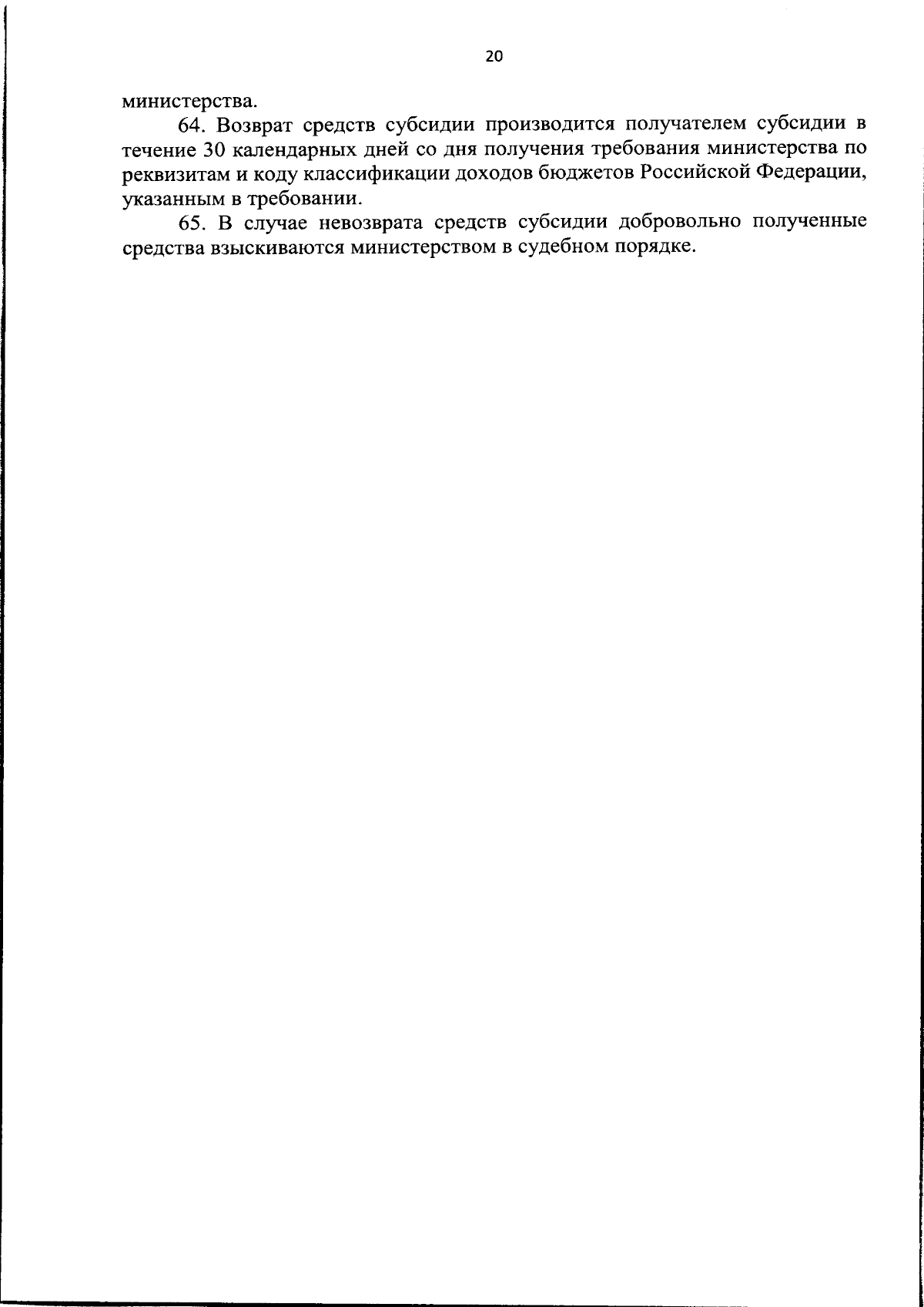 20

министерства.

64. Возврат средств субсидии производится получателем субсидии в течение 30 календарных дней со дня получения требования министерства по реквизитам и коду классификации доходов бюджетов Российской Федерации, указанным в требовании.

65. В случае невозврата средств субсидии добровольно полученные средства взыскиваются министерством в судебном порядке.